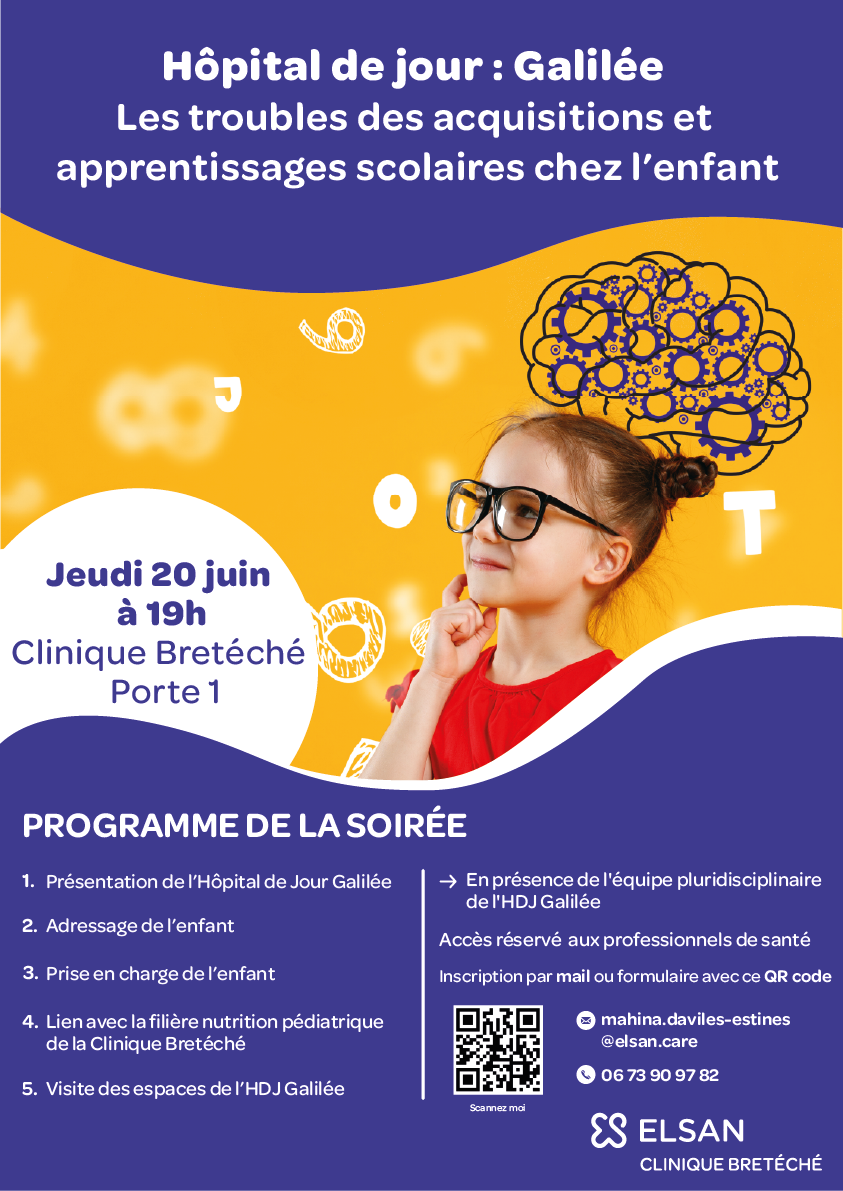 Hôpital de jour : Galilée
Les troubles des acquisitions et apprentissages scolaires chez l'enfant

Jeudi 20 juin
à 19h
Clinique Bretéché
Porte 1

PROGRAMME DE LA SOIRÉE

1. Présentation de l'Hôpital de Jour Galilée

2. Adressage de l'enfant

3. Prise en charge de l'enfant

4. Lien avec la filière nutrition pédiatrique de la Clinique Bretéché

5. Visite des espaces de l'HDJ Galilée

→ En présence de l'équipe pluridisciplinaire de l'HDJ Galilée

Accès réservé aux professionnels de santé

Inscription par mail ou formulaire avec ce QR code

Scannez moi

mahina.daviles-estines
@elsan.care

06 73 90 97 82

ELSAN
CLINIQUE BRETÉCHÉ